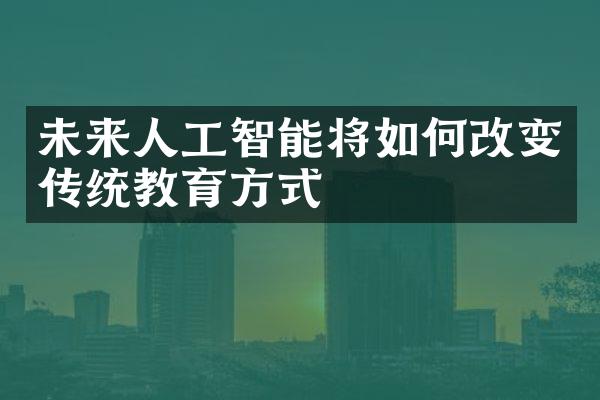 未来人工智能将如何改变传统教育方式